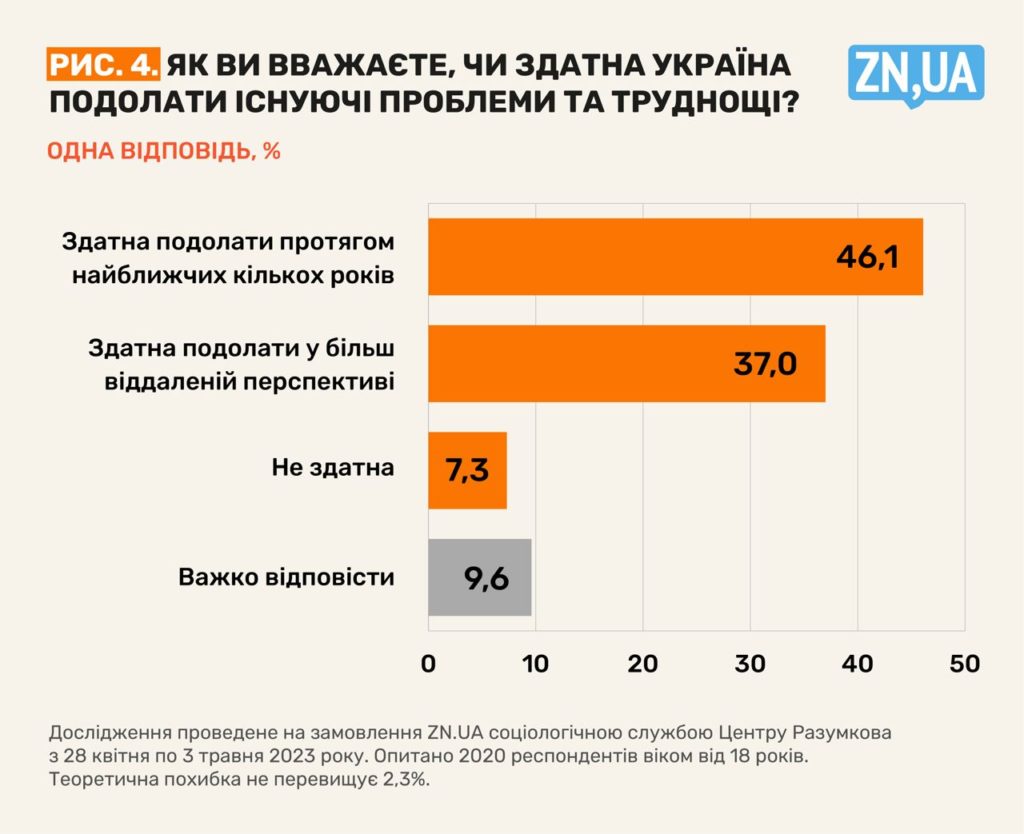 РИС. 4. ЯК ВИ ВВАЖАЄТЕ, ЧИ ЗДАТНА УКРАЇНА ПОДОЛАТИ ІСНУЮЧІ ПРОБЛЕМИ ТА ТРУДНОЩІ?

ZN,UA

ОДНА ВІДПОВІДЬ, %

Здатна подолати протягом найближчих кількох років 46,1

Здатна подолати у більш віддаленій перспективі 37,0

Не здатна 7,3

Важко відповісти 9,6

0 10 20 30 40 50

Дослідження проведене на замовлення ZN.UA соціологічною службою Центру Разумкова з 28 квітня по 3 травня 2023 року. Опитано 2020 респондентів віком від 18 років. Теоретична похибка не перевищує 2,3%.